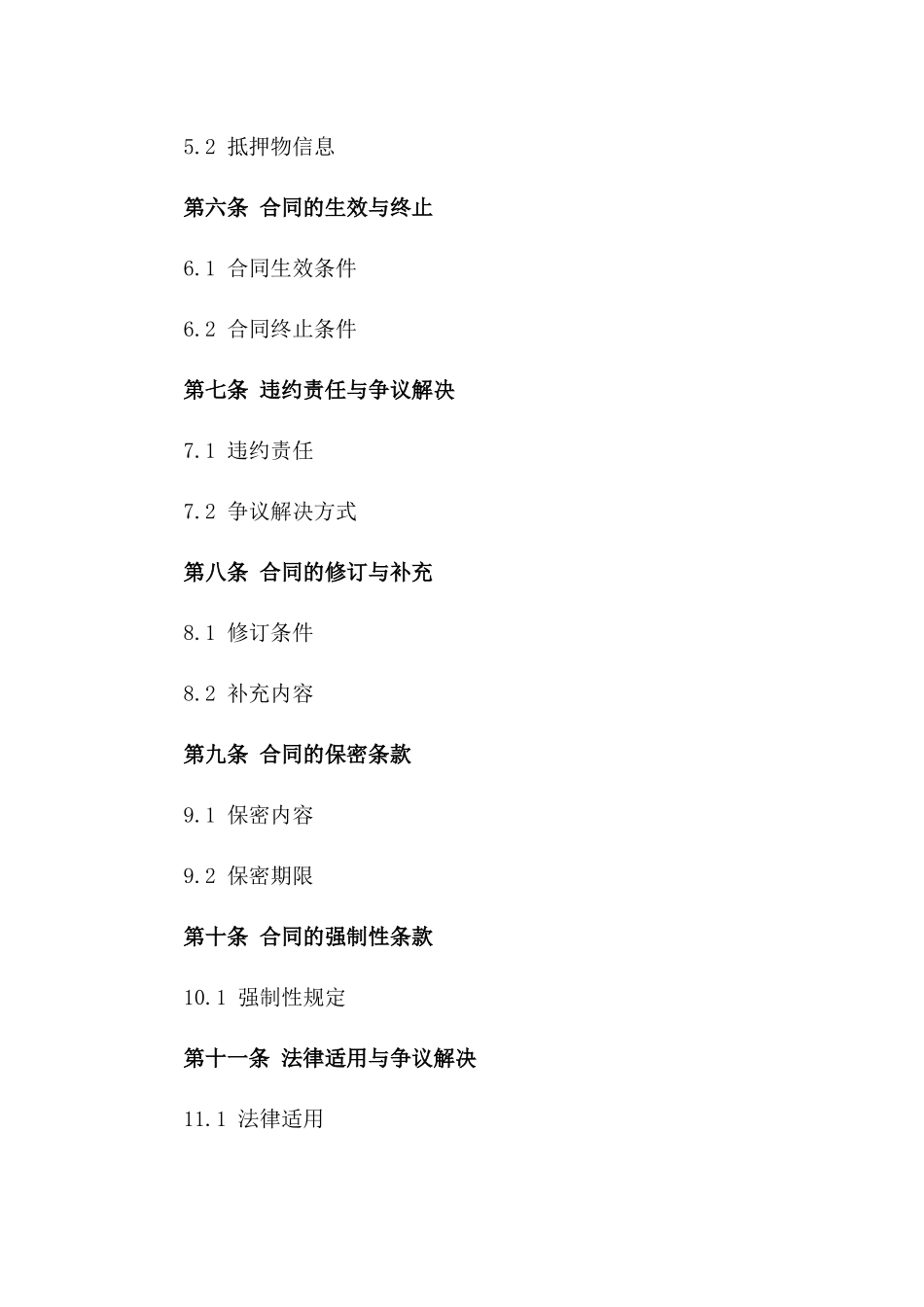 5.2 抵押物信息

第六条 合同的生效与终止

6.1 合同生效条件

6.2 合同终止条件

第七条 违约责任与争议解决

7.1 违约责任

7.2 争议解决方式

第八条 合同的修订与补充

8.1 修订条件

8.2 补充内容

第九条 合同的保密条款

9.1 保密内容

9.2 保密期限

第十条 合同的强制性条款

10.1 强制性规定

第十一条 法律适用与争议解决

11.1 法律适用